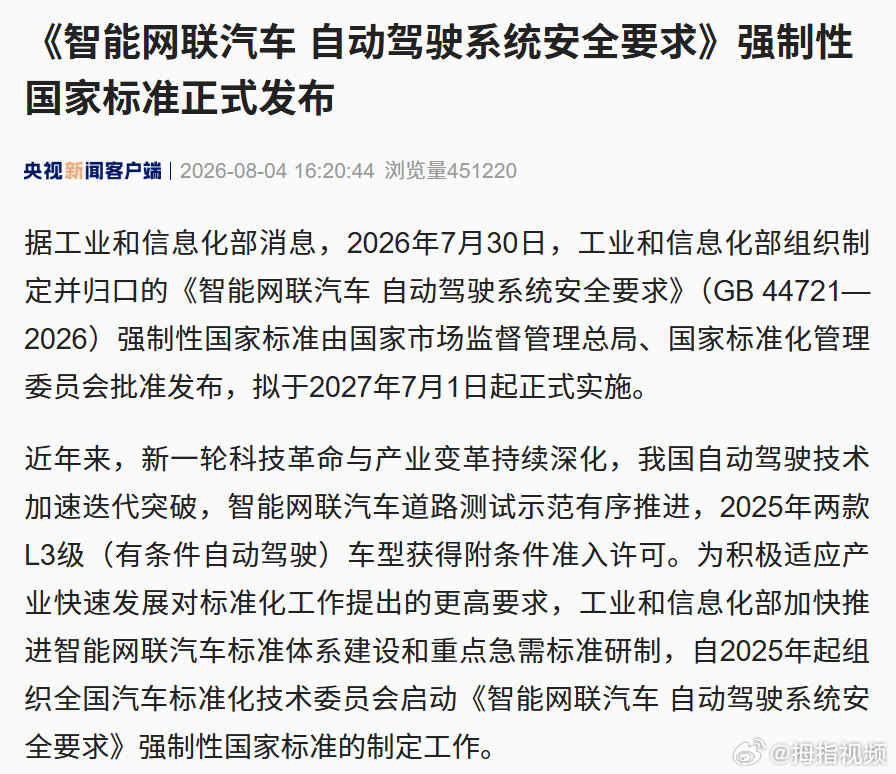 《智能网联汽车 自动驾驶系统安全要求》强制性国家标准正式发布

央视新闻客户端 | 2026-08-04 16:20:44 浏览量451220

据工业和信息化部消息，2026年7月30日，工业和信息化部组织制定并归口的《智能网联汽车 自动驾驶系统安全要求》（GB 44721—2026）强制性国家标准由国家市场监督管理总局、国家标准化管理委员会批准发布，拟于2027年7月1日起正式实施。

近年来，新一轮科技革命与产业变革持续深化，我国自动驾驶技术加速迭代突破，智能网联汽车道路测试示范有序推进，2025年两款L3级（有条件自动驾驶）车型获得附条件准入许可。为积极适应产业快速发展对标准化工作提出的更高要求，工业和信息化部加快推进智能网联汽车标准体系建设和重点急需标准研制，自2025年起组织全国汽车标准化技术委员会启动《智能网联汽车 自动驾驶系统安全要求》强制性国家标准的制定工作。

@拇指视频